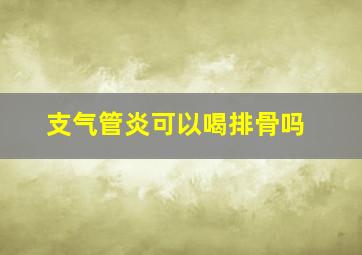 支气管炎可以喝排骨吗